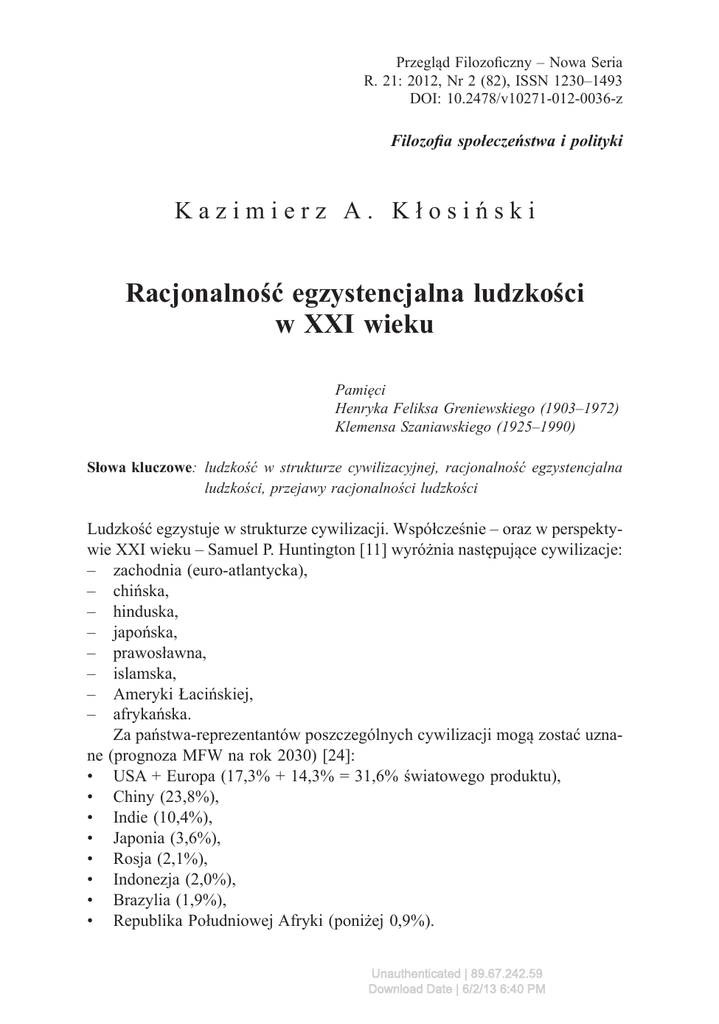 Przegląd Filozoficzny – Nowa Seria
R. 21: 2012, Nr 2 (82), ISSN 1230–1493
DOI: 10.2478/v10271-012-0036-z

Filozofia społeczeństwa i polityki

Kazimierz A. Kłosiński

Racjonalność egzystencjalna ludzkości w XXI wieku

Pamięci
Henryka Feliksa Greniewskiego (1903–1972)
Klemensa Szaniawskiego (1925–1990)

Słowa kluczowe: ludzkość w strukturze cywilizacyjnej, racjonalność egzystencjalna ludzkości, przejawy racjonalności ludzkości

Ludzkość egzystuje w strukturze cywilizacji. Współcześnie – oraz w perspektywie XXI wieku – Samuel P. Huntington [11] wyróżnia następujące cywilizacje:
– zachodnia (euro-atlantycka),
– chińska,
– hinduska,
– japońska,
– prawosławna,
– islamska,
– Ameryki Łacińskiej,
– afrykańska.
Za państwa-reprezentantów poszczególnych cywilizacji mogą zostać uznane (prognoza MFW na rok 2030) [24]:
• USA + Europa (17,3% + 14,3% = 31,6% światowego produktu),
• Chiny (23,8%),
• Indie (10,4%),
• Japonia (3,6%),
• Rosja (2,1%),
• Indonezja (2,0%),
• Brazylia (1,9%),
• Republika Południowej Afryki (poniżej 0,9%).

Unauthenticated | 89.67.242.59
Download Date | 6/2/13 6:40 PM